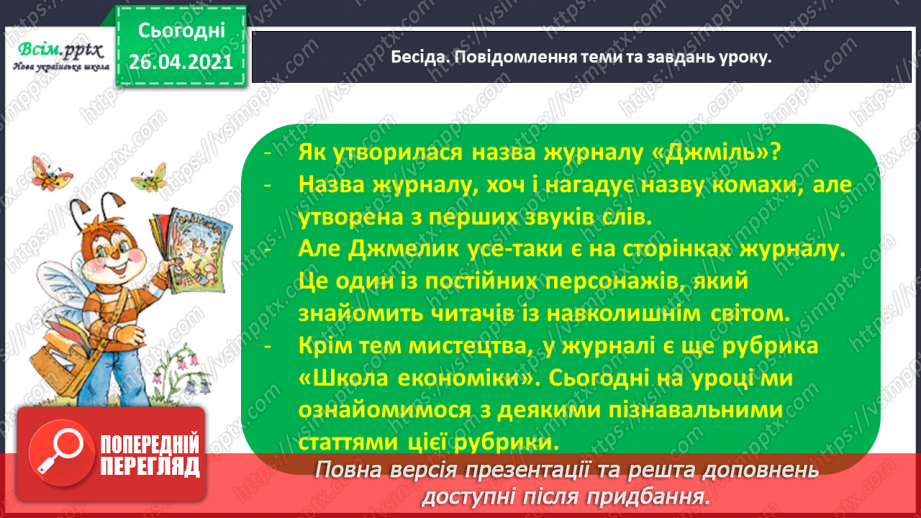 Всім.pptx
Нова українська школа

Сьогодні
26.04.2021

Бесіда. Повідомлення теми та завдань уроку.

- Як утворилася назва журналу «Джміль»?
- Назва журналу, хоч і нагадує назву комахи, але утворена з перших звуків слів.
- Але Джмелик усе-таки є на сторінках журналу. Це один із постійних персонажів, який знайомить читачів із навколишнім світом.
- Крім тем мистецтва, у журналі є ще рубрика «Школа економіки». Сьогодні на уроці ми ознайомимося з деякими пізнавальними статтями цієї рубрики.

ПОПЕРЕДНІЙ ПЕРЕГЛЯД

Повна версія презентації та решта доповнень доступні після придбання.

https://vsimpptx.com